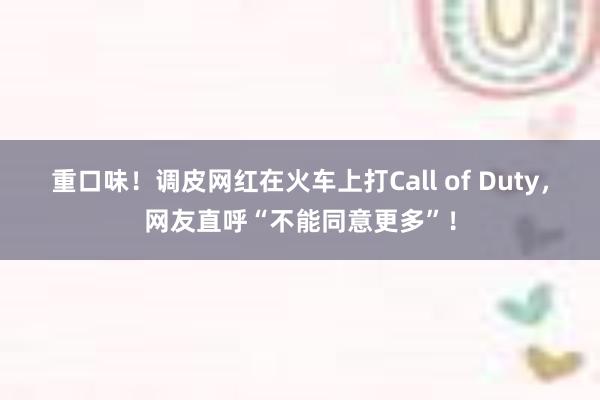 重口味！调皮网红在火车上打Call of Duty，网友直呼“不能同意更多”！